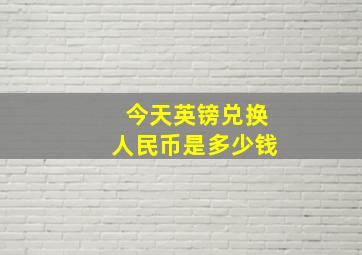 今天英镑兑换
人民币是多少钱